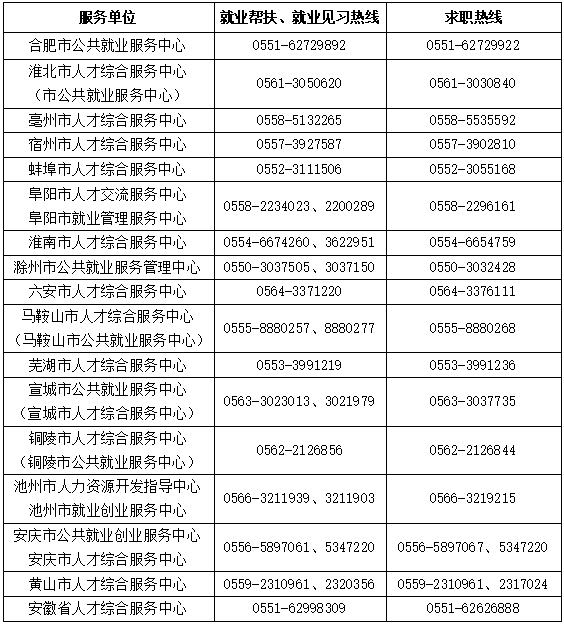 | 服务单位 | 就业帮扶、就业见习热线 | 求职热线 |
|---|---|---|
| 合肥市公共就业服务中心 | 0551-62729892 | 0551-62729922 |
| 淮北市人才综合服务中心（市公共就业服务中心） | 0561-3050620 | 0561-3030840 |
| 亳州市人才综合服务中心 | 0558-5132265 | 0558-5535592 |
| 宿州市人才综合服务中心 | 0557-3927587 | 0557-3902810 |
| 蚌埠市人才综合服务中心 | 0552-3111506 | 0552-3055168 |
| 阜阳市人才交流服务中心 阜阳市就业管理服务中心 | 0558-2234023、2200289 | 0558-2296161 |
| 淮南市人才综合服务中心 | 0554-6674260、3622951 | 0554-6654759 |
| 滁州市公共就业服务管理中心 | 0550-3037505、3037150 | 0550-3032428 |
| 六安市人才综合服务中心 | 0564-3371220 | 0564-3376111 |
| 马鞍山市人才综合服务中心（马鞍山市公共就业服务中心） | 0555-8880257、8880277 | 0555-8880268 |
| 芜湖市人才综合服务中心 | 0553-3991219 | 0553-3991236 |
| 宣城市公共就业服务中心（宣城市人才综合服务中心） | 0563-3023013、3021979 | 0563-3037735 |
| 铜陵市人才综合服务中心（铜陵市公共就业服务中心） | 0562-2126856 | 0562-2126844 |
| 池州市人力资源开发指导中心 池州市就业创业服务中心 | 0566-3211939、3211903 | 0566-3219215 |
| 安庆市公共就业创业服务中心 安庆市人才综合服务中心 | 0556-5897061、5347220 | 0556-5897067、5347220 |
| 黄山市人才综合服务中心 | 0559-2310961、2320356 | 0559-2310961、2317024 |
| 安徽省人才综合服务中心 | 0551-62998309 | 0551-62626888 |